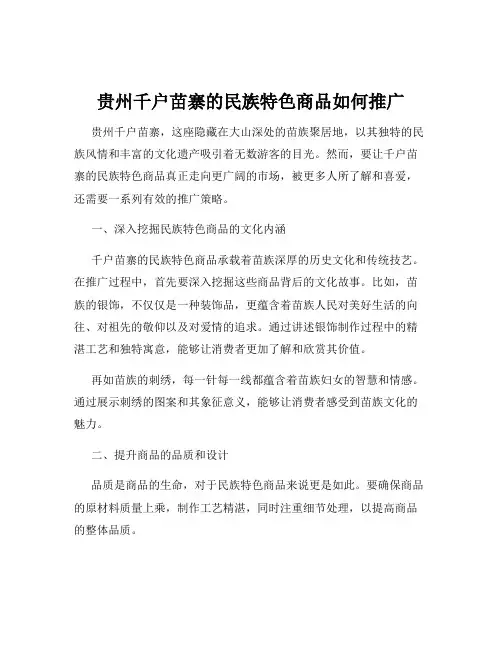 贵州千户苗寨的民族特色商品如何推广

贵州千户苗寨，这座隐藏在大山深处的苗族聚居地，以其独特的民族风情和丰富的文化遗产吸引着无数游客的目光。然而，要让千户苗寨的民族特色商品真正走向更广阔的市场，被更多人所了解和喜爱，还需要一系列有效的推广策略。

一、深入挖掘民族特色商品的文化内涵

千户苗寨的民族特色商品承载着苗族深厚的历史文化和传统技艺。在推广过程中，首先要深入挖掘这些商品背后的文化故事。比如，苗族的银饰，不仅仅是一种装饰品，更蕴含着苗族人民对美好生活的向往、对祖先的敬仰以及对爱情的追求。通过讲述银饰制作过程中的精湛工艺和独特寓意，能够让消费者更加了解和欣赏其价值。

再如苗族的刺绣，每一针每一线都蕴含着苗族妇女的智慧和情感。通过展示刺绣的图案和其象征意义，能够让消费者感受到苗族文化的魅力。

二、提升商品的品质和设计

品质是商品的生命，对于民族特色商品来说更是如此。要确保商品的原材料质量上乘，制作工艺精湛，同时注重细节处理，以提高商品的整体品质。